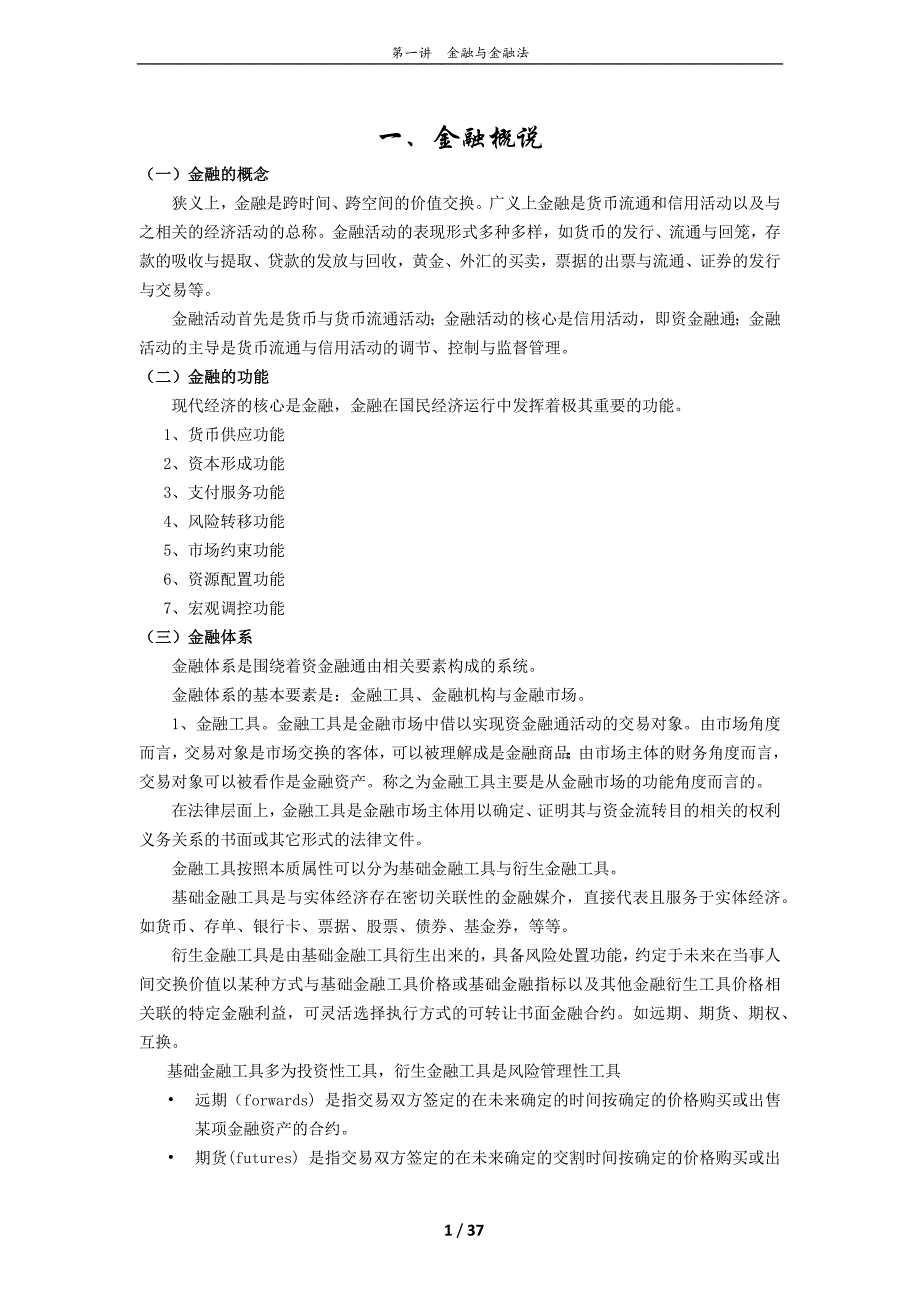 第一讲　金融与金融法

一、金融概说

（一）金融的概念

狭义上，金融是跨时间、跨空间的价值交换。广义上金融是货币流通和信用活动以及与之相关的经济活动的总称。金融活动的表现形式多种多样，如货币的发行、流通与回笼，存款的吸收与提取、贷款的发放与回收，黄金、外汇的买卖，票据的出票与流通、证券的发行与交易等。

金融活动首先是货币与货币流通活动；金融活动的核心是信用活动，即资金融通；金融活动的主导是货币流通与信用活动的调节、控制与监督管理。

（二）金融的功能

现代经济的核心是金融，金融在国民经济运行中发挥着极其重要的功能。

1、货币供应功能

2、资本形成功能

3、支付服务功能

4、风险转移功能

5、市场约束功能

6、资源配置功能

7、宏观调控功能

（三）金融体系

金融体系是围绕着资金融通由相关要素构成的系统。

金融体系的基本要素是：金融工具、金融机构与金融市场。

1、金融工具。金融工具是金融市场中借以实现资金融通活动的交易对象。由市场角度而言，交易对象是市场交换的客体，可以被理解成是金融商品；由市场主体的财务角度而言，交易对象可以被看作是金融资产。称之为金融工具主要是从金融市场的功能角度而言的。

在法律层面上，金融工具是金融市场主体用以确定、证明其与资金流转目的相关的权利义务关系的书面或其它形式的法律文件。

金融工具按照本质属性可以分为基础金融工具与衍生金融工具。

基础金融工具是与实体经济存在密切关联性的金融媒介，直接代表且服务于实体经济。如货币、存单、银行卡、票据、股票、债券、基金券，等等。

衍生金融工具是由基础金融工具衍生出来的，具备风险处置功能，约定于未来在当事人间交换价值以某种方式与基础金融工具价格或基础金融指标以及其他金融衍生工具价格相关联的特定金融利益，可灵活选择执行方式的可转让书面金融合约。如远期、期货、期权、互换。

基础金融工具多为投资性工具，衍生金融工具是风险管理性工具

• 远期（forwards）是指交易双方签定的在未来确定的时间按确定的价格购买或出售某项金融资产的合约。

• 期货(futures) 是指交易双方签定的在未来确定的交割时间按确定的价格购买或出

1 / 37